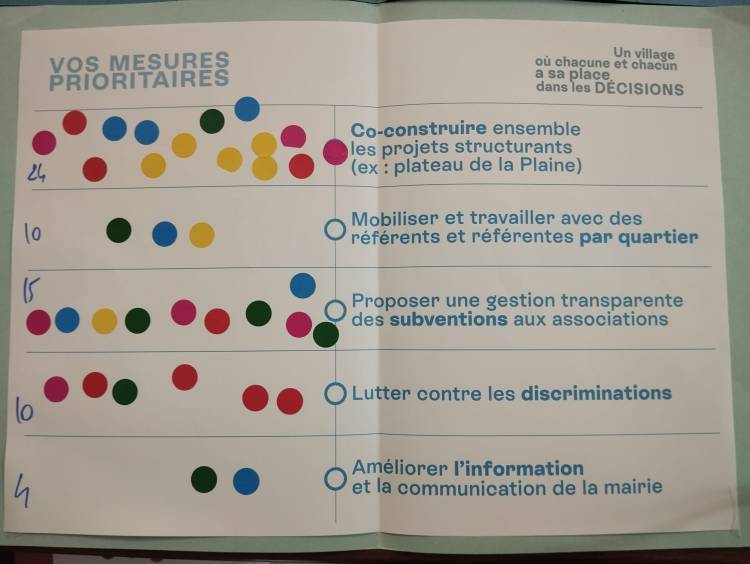 VOS MESURES PRIORITAIRES

Un village
où chacune et chacun
a sa place
dans les DÉCISIONS

24

Co-construire ensemble les projets structurants (ex : plateau de la Plaine)

10

Mobiliser et travailler avec des référents et référentes par quartier

15

Proposer une gestion transparente des subventions aux associations

10

Lutter contre les discriminations

4

Améliorer l'information et la communication de la mairie